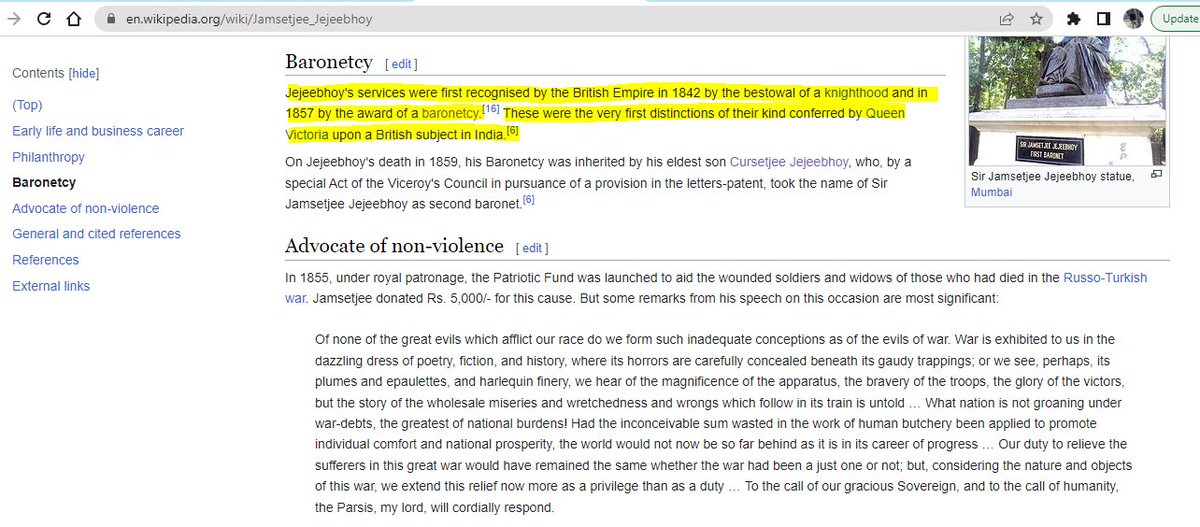 en.wikipedia.org/wiki/Jamsetjee_Jejeebhoy

Update

Contents [hide]

(Top)

Early life and business career

Philanthropy

Baronetcy

Advocate of non-violence

General and cited references

References

External links

Baronetcy [ edit ]

Jejeebhoy's services were first recognised by the British Empire in 1842 by the bestowal of a knighthood and in 1857 by the award of a baronetcy.[16] These were the very first distinctions of their kind conferred by Queen Victoria upon a British subject in India.[6]

On Jejeebhoy's death in 1859, his Baronetcy was inherited by his eldest son Cursetjee Jejeebhoy, who, by a special Act of the Viceroy's Council in pursuance of a provision in the letters-patent, took the name of Sir Jamsetjee Jejeebhoy as second baronet.[6]

SIR JAMSETJEE JEJEEBHOY FIRST BARONET

Sir Jamsetjee Jejeebhoy statue, Mumbai

Advocate of non-violence [ edit ]

In 1855, under royal patronage, the Patriotic Fund was launched to aid the wounded soldiers and widows of those who had died in the Russo-Turkish war. Jamsetjee donated Rs. 5,000/- for this cause. But some remarks from his speech on this occasion are most significant:

Of none of the great evils which afflict our race do we form such inadequate conceptions as of the evils of war. War is exhibited to us in the dazzling dress of poetry, fiction, and history, where its horrors are carefully concealed beneath its gaudy trappings; or we see, perhaps, its plumes and epaulettes, and harlequin finery, we hear of the magnificence of the apparatus, the bravery of the troops, the glory of the victors, but the story of the wholesale miseries and wretchedness and wrongs which follow in its train is untold … What nation is not groaning under war-debts, the greatest of national burdens! Had the inconceivable sum wasted in the work of human butchery been applied to promote individual comfort and national prosperity, the world would not now be so far behind as it is in its career of progress … Our duty to relieve the sufferers in this great war would have remained the same whether the war had been a just one or not; but, considering the nature and objects of this war, we extend this relief now more as a privilege than as a duty … To the call of our gracious Sovereign, and to the call of humanity, the Parsis, my lord, will cordially respond.